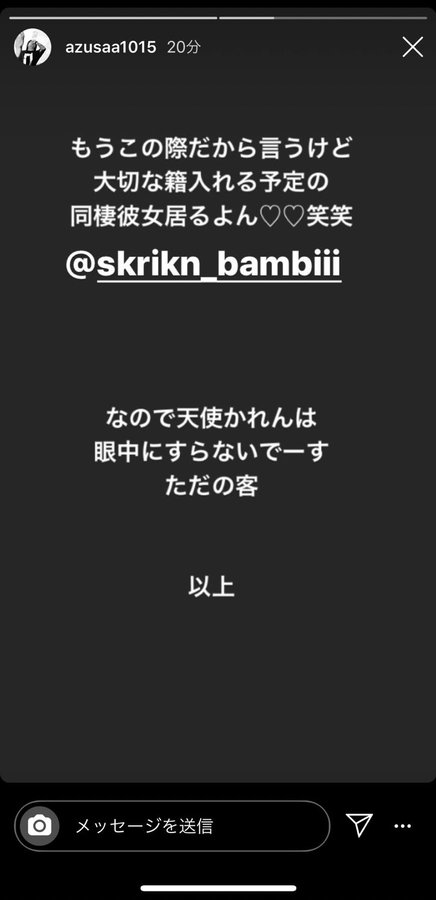 azusaa1015 20分

もうこの際だから言うけど
大切な籍入れる予定の
同棲彼女居るよん♡♡笑笑

@skrikn_bambiii

なので天使かれんは
眼中にすらないでーす
ただの客

以上

メッセージを送信